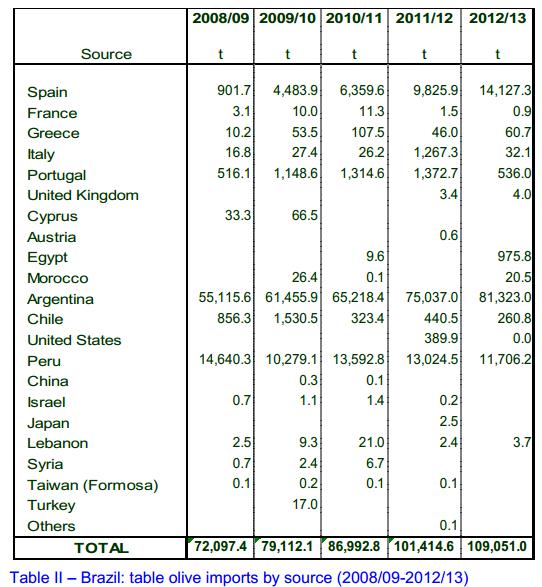 | Source | 2008/09 t | 2009/10 t | 2010/11 t | 2011/12 t | 2012/13 t |
|---|---|---|---|---|---|
| Spain | 901.7 | 4,483.9 | 6,359.6 | 9,825.9 | 14,127.3 |
| France | 3.1 | 10.0 | 11.3 | 1.5 | 0.9 |
| Greece | 10.2 | 53.5 | 107.5 | 46.0 | 60.7 |
| Italy | 16.8 | 27.4 | 26.2 | 1,267.3 | 32.1 |
| Portugal | 516.1 | 1,148.6 | 1,314.6 | 1,372.7 | 536.0 |
| United Kingdom | | | | 3.4 | 4.0 |
| Cyprus | 33.3 | 66.5 | | | |
| Austria | | | | 0.6 | |
| Egypt | | | 9.6 | | 975.8 |
| Morocco | | 26.4 | 0.1 | | 20.5 |
| Argentina | 55,115.6 | 61,455.9 | 65,218.4 | 75,037.0 | 81,323.0 |
| Chile | 856.3 | 1,530.5 | 323.4 | 440.5 | 260.8 |
| United States | | | | 389.9 | 0.0 |
| Peru | 14,640.3 | 10,279.1 | 13,592.8 | 13,024.5 | 11,706.2 |
| China | | 0.3 | 0.1 | | |
| Israel | 0.7 | 1.1 | 1.4 | 0.2 | |
| Japan | | | | 2.5 | |
| Lebanon | 2.5 | 9.3 | 21.0 | 2.4 | 3.7 |
| Syria | 0.7 | 2.4 | 6.7 | | |
| Taiwan (Formosa) | 0.1 | 0.2 | 0.1 | 0.1 | |
| Turkey | | 17.0 | | | |
| Others | | | | 0.1 | |
| TOTAL | 72,097.4 | 79,112.1 | 86,992.8 | 101,414.6 | 109,051.0 |

Table II – Brazil: table olive imports by source (2008/09-2012/13)